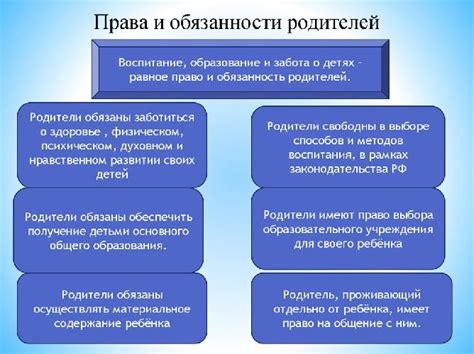 Права и обязанности родителей

Воспитание, образование и забота о детях – равное право и обязанность родителей.

Родители обязаны заботиться о здоровье , физическом, психическом, духовном и нравственном развитии своих детей

Родители обязаны обеспечить получение детьми основного общего образования.

Родители обязаны осуществлять материальное содержание ребёнка

Родители свободны в выборе способов и методов воспитания, в рамках законодательства РФ

Родители имеют право выбора образовательного учреждения для своего ребёнка

Родитель, проживающий отдельно от ребёнка, имеет право на общение с ним.